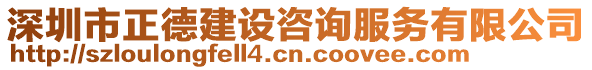 深圳市正德建设咨询服务有限公司
http://szloulongfell4.cn.coovee.com